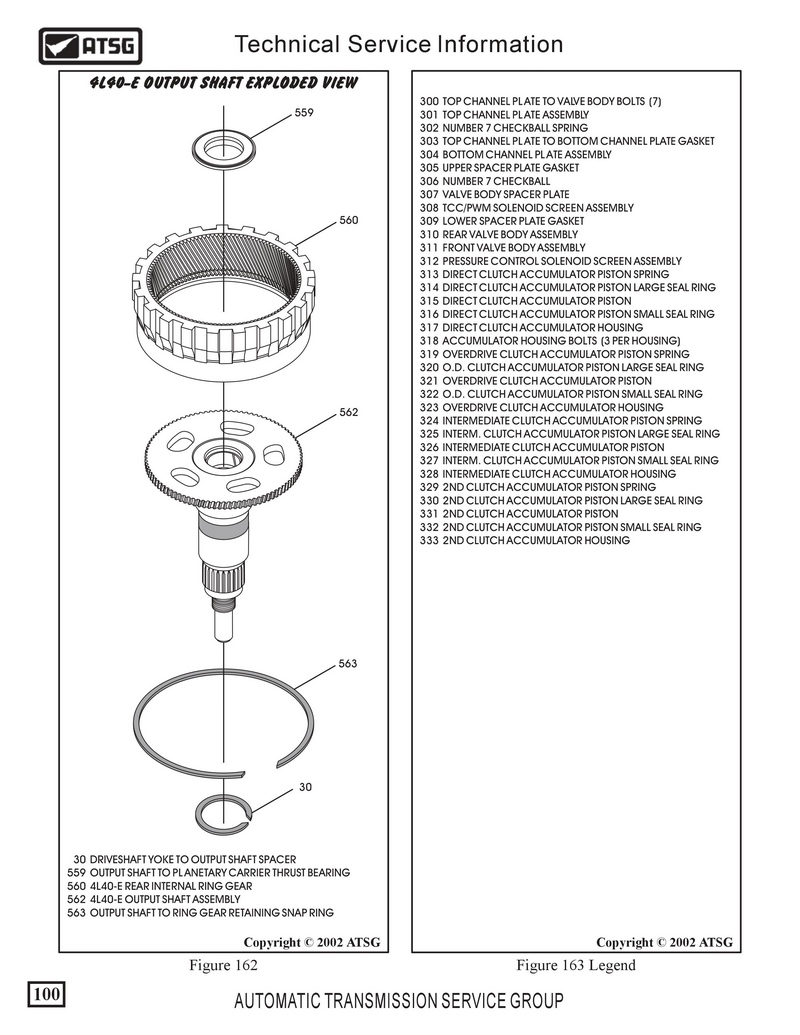 ATSG

Technical Service Information

4L40-E OUTPUT SHAFT EXPLODED VIEW

559

560

562

563

30

30 DRIVESHAFT YOKE TO OUTPUT SHAFT SPACER
559 OUTPUT SHAFT TO PLANETARY CARRIER THRUST BEARING
560 4L40-E REAR INTERNAL RING GEAR
562 4L40-E OUTPUT SHAFT ASSEMBLY
563 OUTPUT SHAFT TO RING GEAR RETAINING SNAP RING

Copyright © 2002 ATSG

Figure 162

300 TOP CHANNEL PLATE TO VALVE BODY BOLTS (7)
301 TOP CHANNEL PLATE ASSEMBLY
302 NUMBER 7 CHECKBALL SPRING
303 TOP CHANNEL PLATE TO BOTTOM CHANNEL PLATE GASKET
304 BOTTOM CHANNEL PLATE ASSEMBLY
305 UPPER SPACER PLATE GASKET
306 NUMBER 7 CHECKBALL
307 VALVE BODY SPACER PLATE
308 TCC/PWM SOLENOID SCREEN ASSEMBLY
309 LOWER SPACER PLATE GASKET
310 REAR VALVE BODY ASSEMBLY
311 FRONT VALVE BODY ASSEMBLY
312 PRESSURE CONTROL SOLENOID SCREEN ASSEMBLY
313 DIRECT CLUTCH ACCUMULATOR PISTON SPRING
314 DIRECT CLUTCH ACCUMULATOR PISTON LARGE SEAL RING
315 DIRECT CLUTCH ACCUMULATOR PISTON
316 DIRECT CLUTCH ACCUMULATOR PISTON SMALL SEAL RING
317 DIRECT CLUTCH ACCUMULATOR HOUSING
318 ACCUMULATOR HOUSING BOLTS (3 PER HOUSING)
319 OVERDRIVE CLUTCH ACCUMULATOR PISTON SPRING
320 O.D. CLUTCH ACCUMULATOR PISTON LARGE SEAL RING
321 OVERDRIVE CLUTCH ACCUMULATOR PISTON
322 O.D. CLUTCH ACCUMULATOR PISTON SMALL SEAL RING
323 OVERDRIVE CLUTCH ACCUMULATOR HOUSING
324 INTERMEDIATE CLUTCH ACCUMULATOR PISTON SPRING
325 INTERM. CLUTCH ACCUMULATOR PISTON LARGE SEAL RING
326 INTERMEDIATE CLUTCH ACCUMULATOR PISTON
327 INTERM. CLUTCH ACCUMULATOR PISTON SMALL SEAL RING
328 INTERMEDIATE CLUTCH ACCUMULATOR HOUSING
329 2ND CLUTCH ACCUMULATOR PISTON SPRING
330 2ND CLUTCH ACCUMULATOR PISTON LARGE SEAL RING
331 2ND CLUTCH ACCUMULATOR PISTON
332 2ND CLUTCH ACCUMULATOR PISTON SMALL SEAL RING
333 2ND CLUTCH ACCUMULATOR HOUSING

Copyright © 2002 ATSG

Figure 163 Legend

100

AUTOMATIC TRANSMISSION SERVICE GROUP